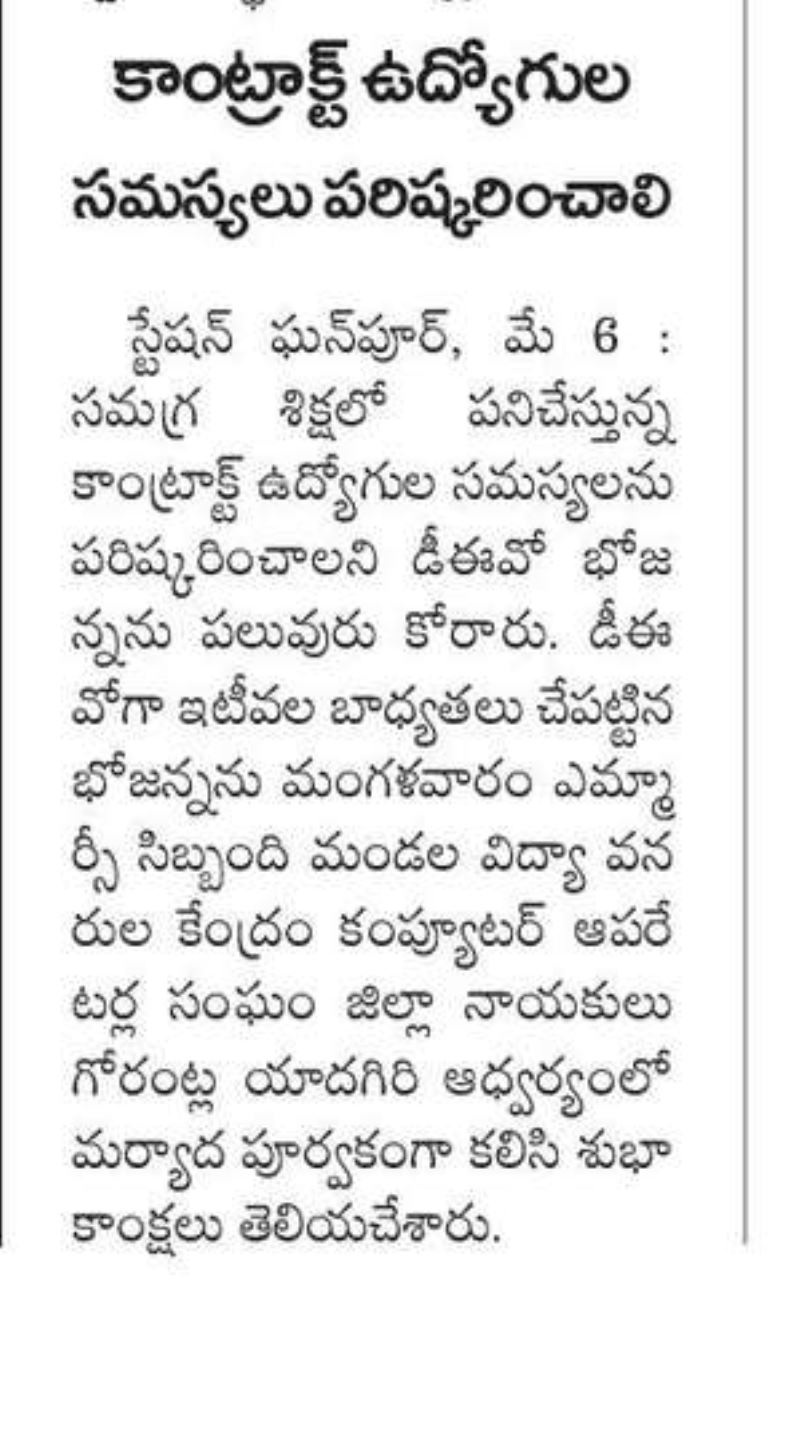 కాంట్రాక్ట్ ఉద్యోగుల సమస్యలు పరిష్కరించాలి

స్టేషన్ ఘన్‌పూర్, మే 6 : సమగ్ర శిక్షలో పనిచేస్తున్న కాంట్రాక్ట్ ఉద్యోగుల సమస్యలను పరిష్కరించాలని డీఈవో భోజన్నను పలువురు కోరారు. డీఈవోగా ఇటీవల బాధ్యతలు చేపట్టిన భోజన్నను మంగళవారం ఎమ్మార్సీ సిబ్బంది మండల విద్యా వనరుల కేంద్రం కంప్యూటర్ ఆపరేటర్ల సంఘం జిల్లా నాయకులు గోరంట్ల యాదగిరి ఆధ్వర్యంలో మర్యాద పూర్వకంగా కలిసి శుభాకాంక్షలు తెలియచేశారు.